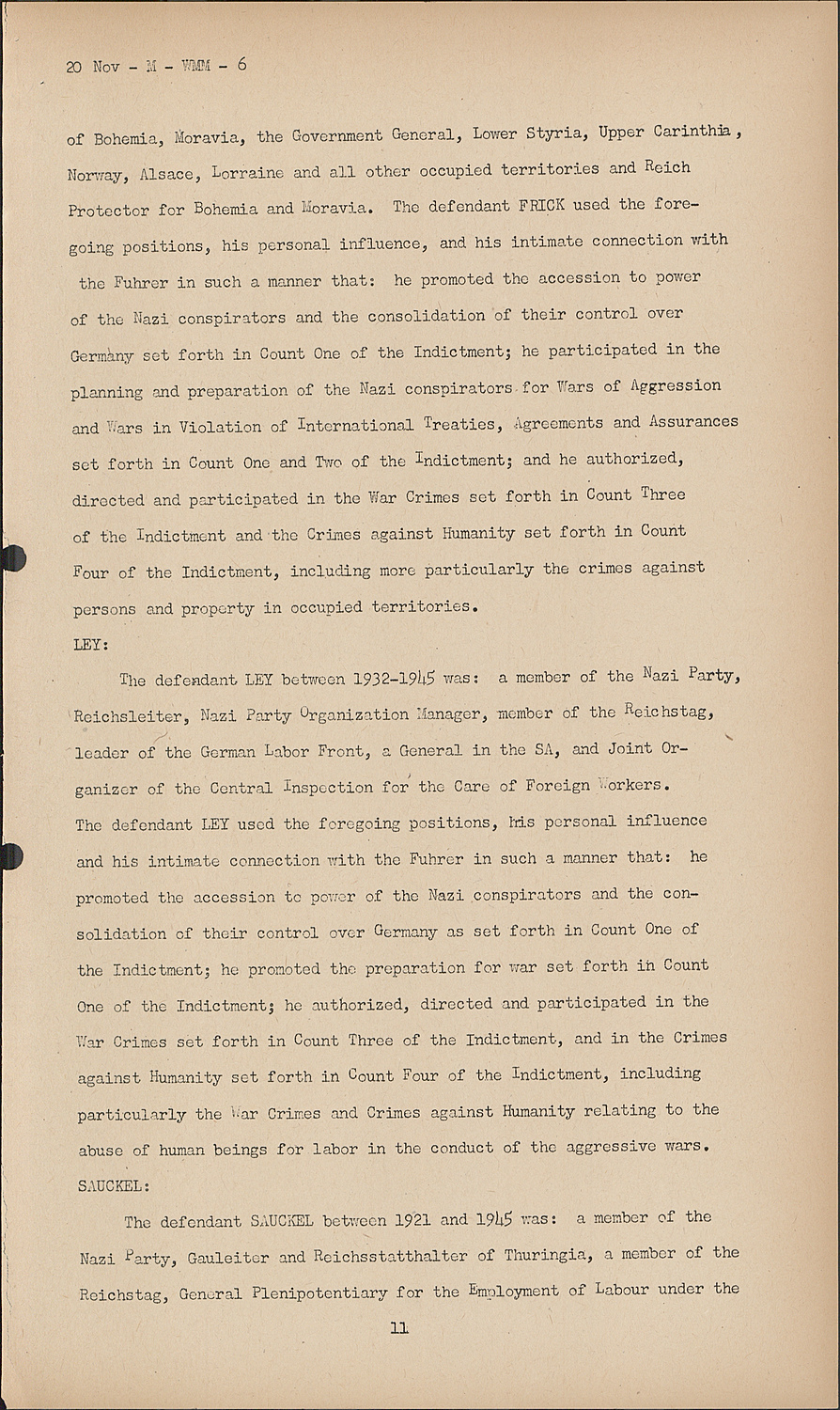 20 Nov - M - WMM - 6

of Bohemia, Moravia, the Government General, Lower Styria, Upper Carinthia, Norway, Alsace, Lorraine and all other occupied territories and Reich Protector for Bohemia and Moravia. The defendant FRICK used the foregoing positions, his personal influence, and his intimate connection with the Fuhrer in such a manner that: he promoted the accession to power of the Nazi conspirators and the consolidation of their control over Germany set forth in Count One of the Indictment; he participated in the planning and preparation of the Nazi conspirators for Wars of Aggression and Wars in Violation of International Treaties, Agreements and Assurances set forth in Count One and Two of the Indictment; and he authorized, directed and participated in the War Crimes set forth in Count Three of the Indictment and the Crimes against Humanity set forth in Count Four of the Indictment, including more particularly the crimes against persons and property in occupied territories.

LEY:

The defendant LEY between 1932-1945 was: a member of the Nazi Party, Reichsleiter, Nazi Party Organization Manager, member of the Reichstag, leader of the German Labor Front, a General in the SA, and Joint Organizer of the Central Inspection for the Care of Foreign Workers. The defendant LEY used the foregoing positions, his personal influence and his intimate connection with the Fuhrer in such a manner that: he promoted the accession to power of the Nazi conspirators and the consolidation of their control over Germany as set forth in Count One of the Indictment; he promoted the preparation for war set forth in Count One of the Indictment; he authorized, directed and participated in the War Crimes set forth in Count Three of the Indictment, and in the Crimes against Humanity set forth in Count Four of the Indictment, including particularly the War Crimes and Crimes against Humanity relating to the abuse of human beings for labor in the conduct of the aggressive wars.

SAUCKEL:

The defendant SAUCKEL between 1921 and 1945 was: a member of the Nazi Party, Gauleiter and Reichsstatthalter of Thuringia, a member of the Reichstag, General Plenipotentiary for the Employment of Labour under the

11